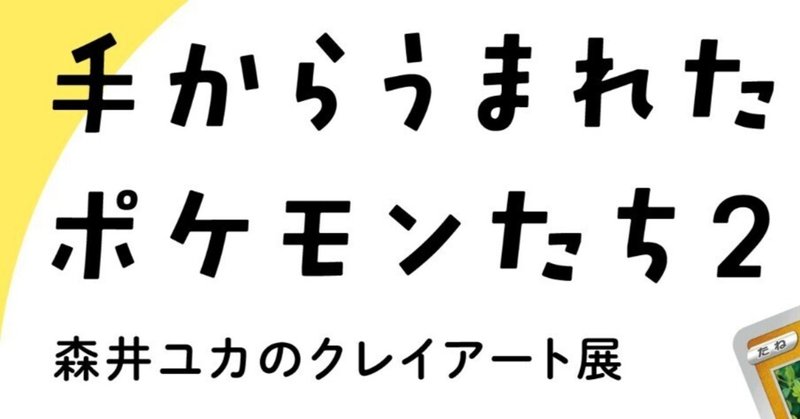 手からうまれた
ポケモンたち2
森井ユカのクレイアート展

たね